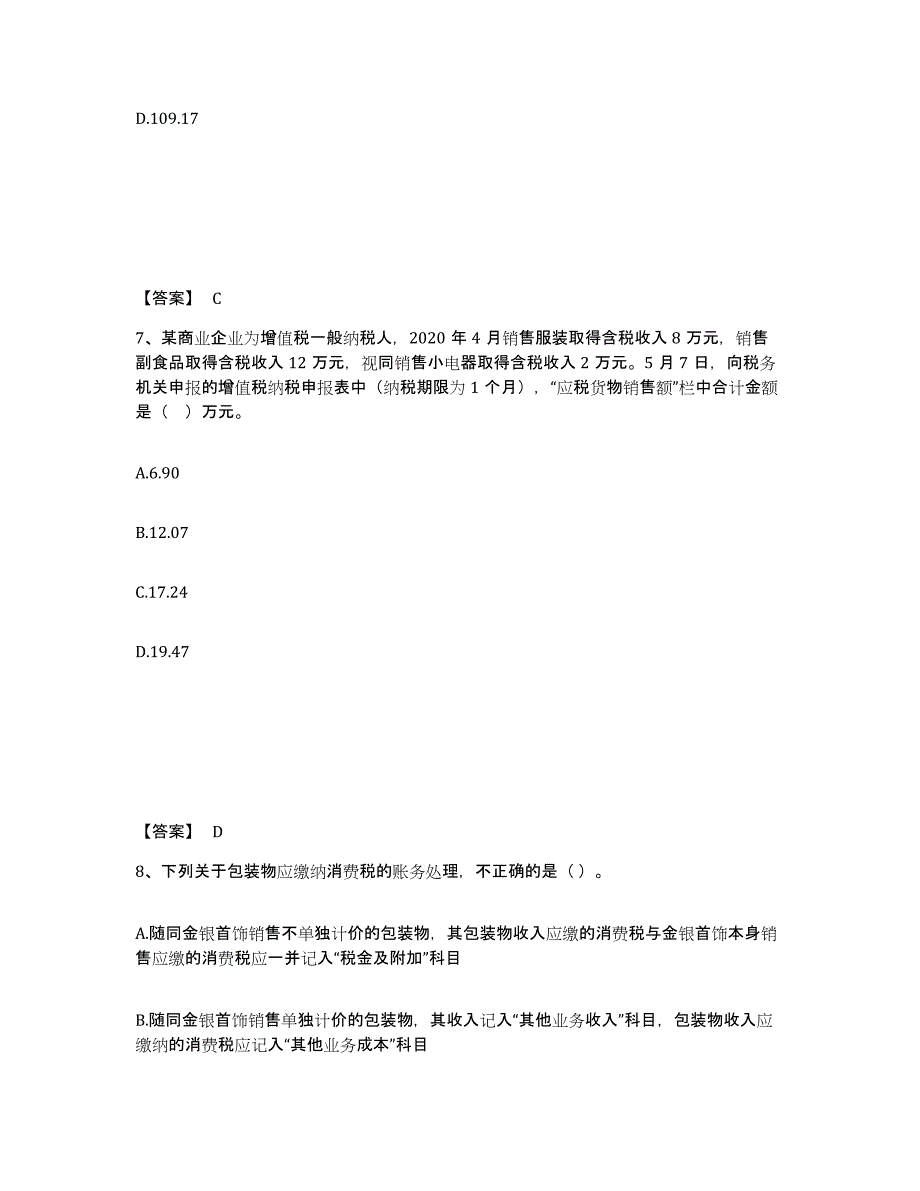 D.109.17

【答案】 C

7、某商业企业为增值税一般纳税人，2020 年 4 月销售服装取得含税收入 8 万元，销售副食品取得含税收入 12 万元，视同销售小电器取得含税收入 2 万元。5 月 7 日，向税务机关申报的增值税纳税申报表中（纳税期限为 1 个月），“应税货物销售额”栏中合计金额是（ ）万元。

A.6.90

B.12.07

C.17.24

D.19.47

【答案】 D

8、下列关于包装物应缴纳消费税的账务处理，不正确的是（）。

A.随同金银首饰销售不单独计价的包装物，其包装物收入应缴的消费税与金银首饰本身销售应缴的消费税应一并记入“税金及附加”科目

B.随同金银首饰销售单独计价的包装物，其收入记入“其他业务收入”科目，包装物收入应缴纳的消费税应记入“其他业务成本”科目